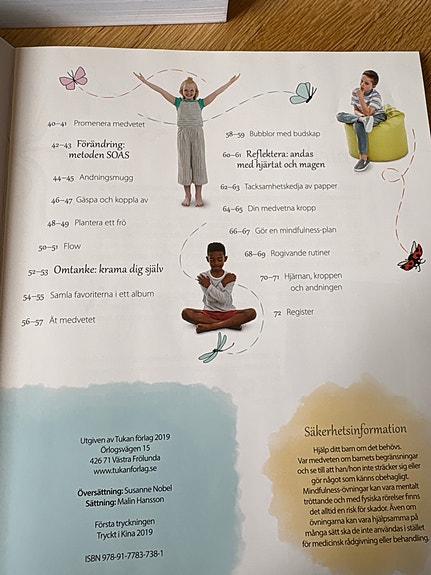 40–41 Promenera medvetet

42–43 Förändring: metoden SOAS

44–45 Andningsmugg

46–47 Gäspa och koppla av

48–49 Plantera ett frö

50–51 Flow

52–53 Omtanke: krama dig själv

54–55 Samla favoriterna i ett album

56–57 Ät medvetet

58–59 Bubblor med budskap

60–61 Reflektera: andas med hjärtat och magen

62–63 Tacksamhetskedja av papper

64–65 Din medvetna kropp

66–67 Gör en mindfulness-plan

68–69 Rogivande rutiner

70–71 Hjärnan, kroppen och andningen

72 Register

Utgiven av Tukan förlag 2019
Örlogsvägen 15
426 71 Västra Frölunda
www.tukanforlag.se

Översättning: Susanne Nobel
Sättning: Malin Hansson

Första tryckningen
Tryckt i Kina 2019

ISBN 978-91-7783-738-1

Säkerhetsinformation

Hjälp ditt barn om det behövs. Var medveten om barnets begränsningar och se till att han/hon inte sträcker sig eller gör något som känns obehagligt. Mindfulness-övningar kan vara mentalt tröttande och med fysiska rörelser finns det alltid en risk för skador. Även om övningarna kan vara hjälpsamma på många sätt ska de inte användas i stället för medicinsk rådgivning eller behandling.